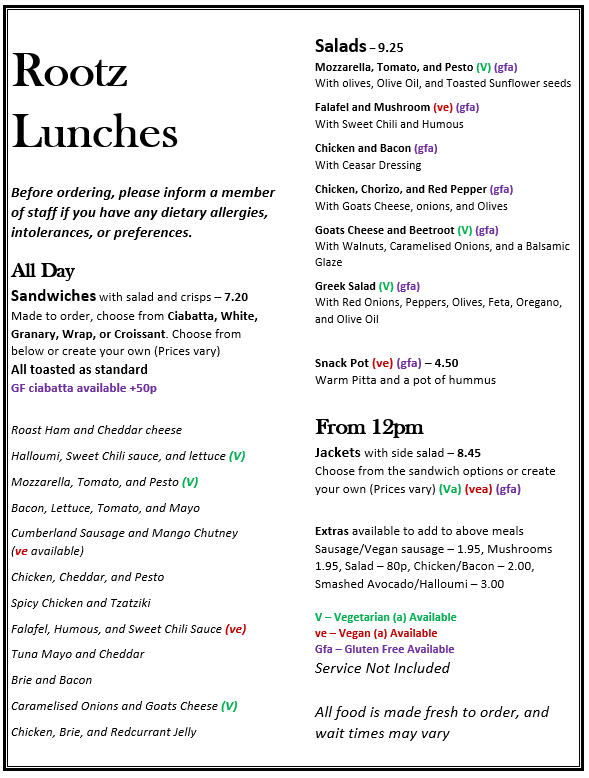 Rootz Lunches

Before ordering, please inform a member of staff if you have any dietary allergies, intolerances, or preferences.

All Day

Sandwiches with salad and crisps – 7.20
Made to order, choose from Ciabatta, White, Granary, Wrap, or Croissant. Choose from below or create your own (Prices vary)
All toasted as standard
GF ciabatta available +50p

Roast Ham and Cheddar cheese

Halloumi, Sweet Chili sauce, and lettuce (V)

Mozzarella, Tomato, and Pesto (V)

Bacon, Lettuce, Tomato, and Mayo

Cumberland Sausage and Mango Chutney (ve available)

Chicken, Cheddar, and Pesto

Spicy Chicken and Tzatziki

Falafel, Humous, and Sweet Chili Sauce (ve)

Tuna Mayo and Cheddar

Brie and Bacon

Caramelised Onions and Goats Cheese (V)

Chicken, Brie, and Redcurrant Jelly

Salads – 9.25

Mozzarella, Tomato, and Pesto (V) (gfa)
With olives, Olive Oil, and Toasted Sunflower seeds

Falafel and Mushroom (ve) (gfa)
With Sweet Chili and Humous

Chicken and Bacon (gfa)
With Ceasar Dressing

Chicken, Chorizo, and Red Pepper (gfa)
With Goats Cheese, onions, and Olives

Goats Cheese and Beetroot (V) (gfa)
With Walnuts, Caramelised Onions, and a Balsamic Glaze

Greek Salad (V) (gfa)
With Red Onions, Peppers, Olives, Feta, Oregano, and Olive Oil

Snack Pot (ve) (gfa) – 4.50
Warm Pitta and a pot of hummus

From 12pm

Jackets with side salad – 8.45
Choose from the sandwich options or create your own (Prices vary) (Va) (vea) (gfa)

Extras available to add to above meals
Sausage/Vegan sausage – 1.95, Mushrooms 1.95, Salad – 80p, Chicken/Bacon – 2.00, Smashed Avocado/Halloumi – 3.00

V – Vegetarian (a) Available
ve – Vegan (a) Available
Gfa – Gluten Free Available
Service Not Included

All food is made fresh to order, and wait times may vary